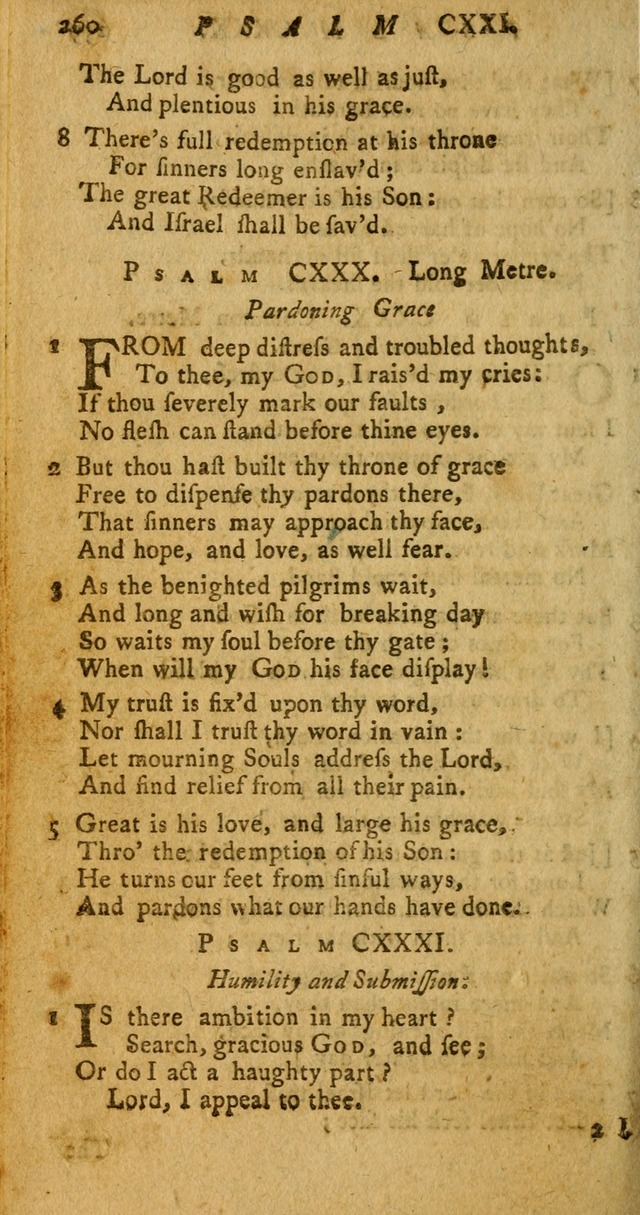 260 PSALM CXXI.

The Lord is good as well as juſt,
And plentious in his grace.

8 There's full redemption at his throne
For ſinners long enſlav'd;
The great Redeemer is his Son:
And Iſrael ſhall be ſav'd.

PSALM CXXX. Long Metre.

Pardoning Grace

1 FROM deep diſtreſs and troubled thoughts,
To thee, my GOD, I rais'd my cries:
If thou ſeverely mark our faults,
No fleſh can ſtand before thine eyes.

2 But thou haſt built thy throne of grace
Free to diſpenſe thy pardons there,
That ſinners may approach thy face,
And hope, and love, as well fear.

3 As the benighted pilgrims wait,
And long and wiſh for breaking day
So waits my ſoul before thy gate;
When will my GOD his face diſplay!

4 My truſt is fix'd upon thy word,
Nor ſhall I truſt thy word in vain:
Let mourning Souls addreſs the Lord,
And find relief from all their pain.

5 Great is his love, and large his grace,
Thro' the redemption of his Son:
He turns our feet from ſinful ways,
And pardons what our hands have done.

PSALM CXXXI.

Humility and Submiſſion:

1 IS there ambition in my heart?
Search, gracious GOD, and ſee;
Or do I act a haughty part?
Lord, I appeal to thee.

2 I